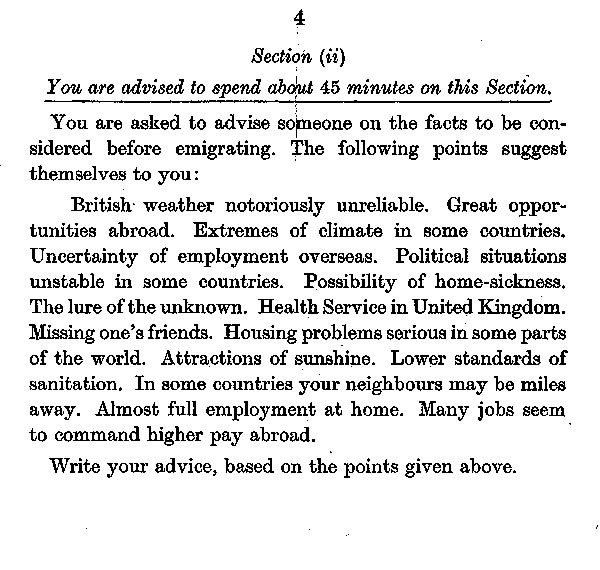 4

Section (ii)

You are advised to spend about 45 minutes on this Section.

You are asked to advise someone on the facts to be considered before emigrating. The following points suggest themselves to you:

British weather notoriously unreliable. Great opportunities abroad. Extremes of climate in some countries. Uncertainty of employment overseas. Political situations unstable in some countries. Possibility of home-sickness. The lure of the unknown. Health Service in United Kingdom. Missing one's friends. Housing problems serious in some parts of the world. Attractions of sunshine. Lower standards of sanitation. In some countries your neighbours may be miles away. Almost full employment at home. Many jobs seem to command higher pay abroad.

Write your advice, based on the points given above.